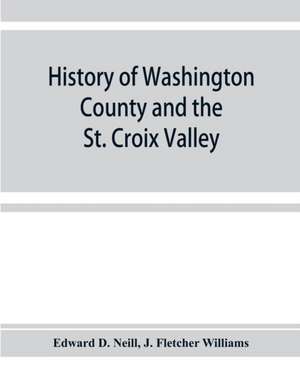 History of Washington County and the St. Croix Valley

Edward D. Neill, J. Fletcher Williams